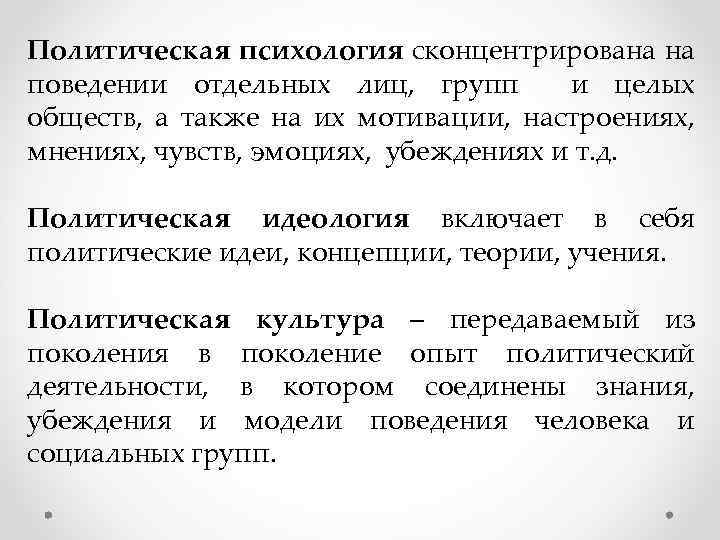 Политическая психология сконцентрирована на поведении отдельных лиц, групп и целых обществ, а также на их мотивации, настроениях, мнениях, чувств, эмоциях, убеждениях и т.д.

Политическая идеология включает в себя политические идеи, концепции, теории, учения.

Политическая культура – передаваемый из поколения в поколение опыт политический деятельности, в котором соединены знания, убеждения и модели поведения человека и социальных групп.